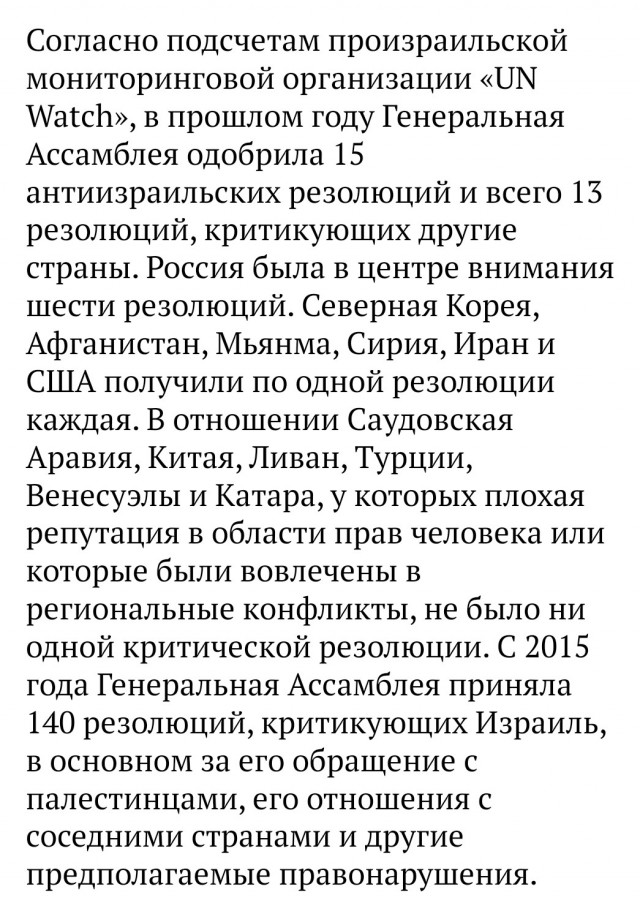 Согласно подсчетам произраильской мониторинговой организации «UN Watch», в прошлом году Генеральная Ассамблея одобрила 15 антиизраильских резолюций и всего 13 резолюций, критикующих другие страны. Россия была в центре внимания шести резолюций. Северная Корея, Афганистан, Мьянма, Сирия, Иран и США получили по одной резолюции каждая. В отношении Саудовская Аравия, Китая, Ливан, Турции, Венесуэлы и Катара, у которых плохая репутация в области прав человека или которые были вовлечены в региональные конфликты, не было ни одной критической резолюции. С 2015 года Генеральная Ассамблея приняла 140 резолюций, критикующих Израиль, в основном за его обращение с палестинцами, его отношения с соседними странами и другие предполагаемые правонарушения.